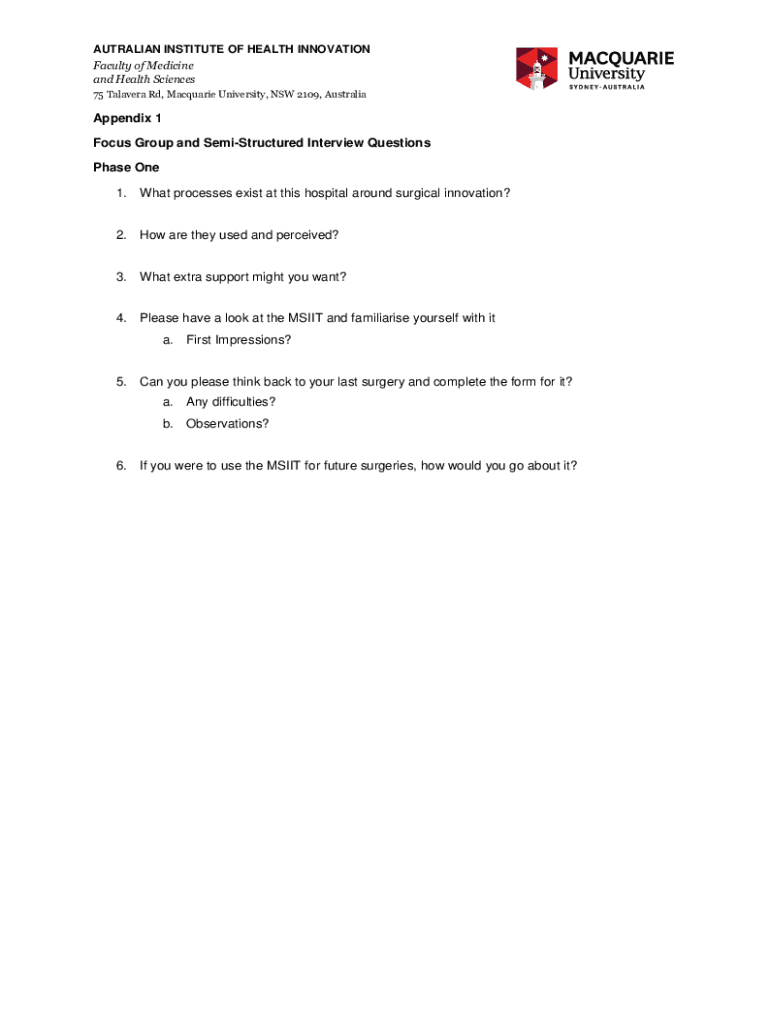 AUTRALIAN INSTITUTE OF HEALTH INNOVATION
Faculty of Medicine
and Health Sciences
75 Talavera Rd, Macquarie University, NSW 2109, Australia

MACQUARIE
University
SYDNEY · AUSTRALIA

Appendix 1

Focus Group and Semi-Structured Interview Questions

Phase One

1. What processes exist at this hospital around surgical innovation?

2. How are they used and perceived?

3. What extra support might you want?

4. Please have a look at the MSIIT and familiarise yourself with it
a. First Impressions?

5. Can you please think back to your last surgery and complete the form for it?
a. Any difficulties?
b. Observations?

6. If you were to use the MSIIT for future surgeries, how would you go about it?